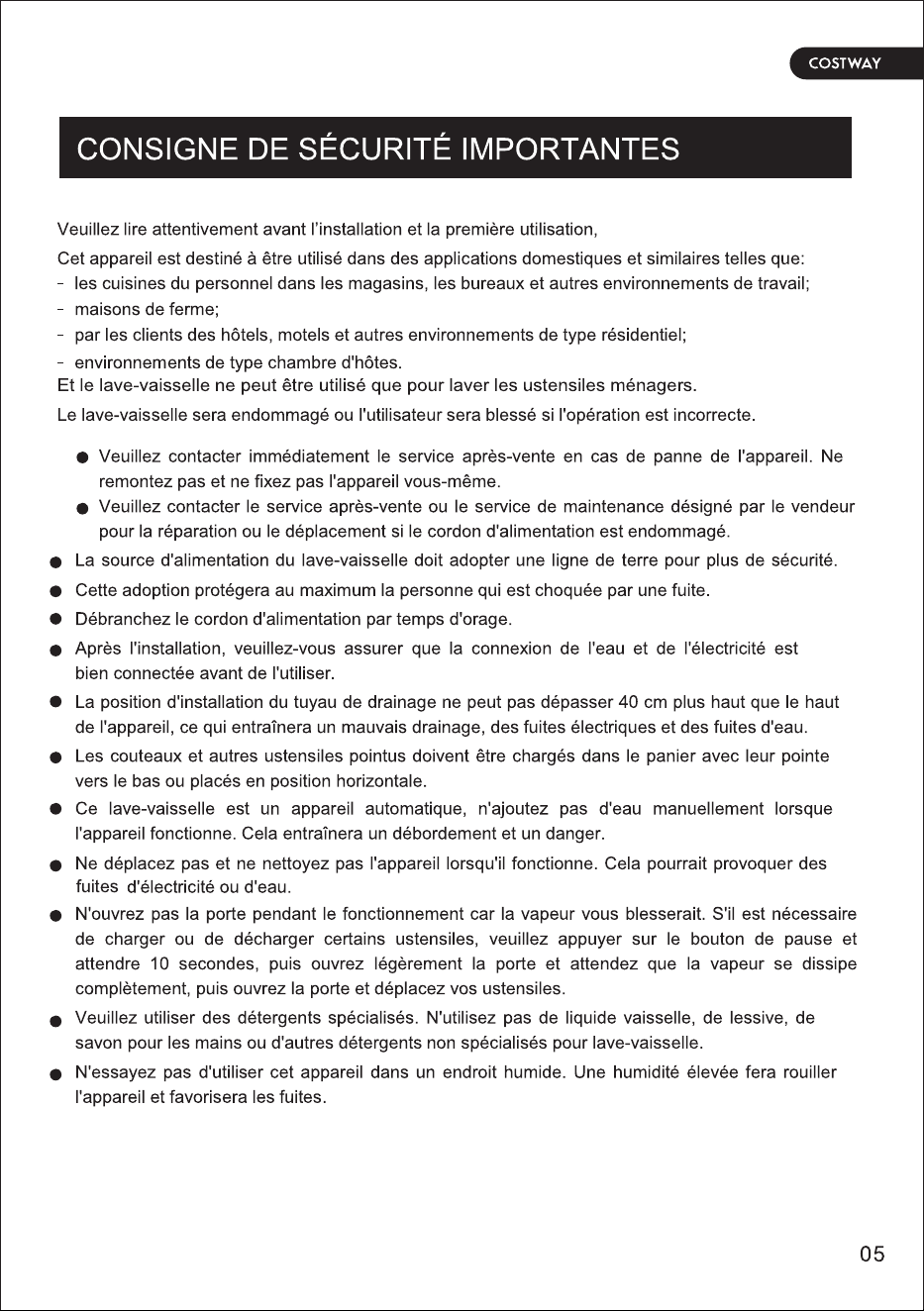 COSTWAY

CONSIGNE DE SÉCURITÉ IMPORTANTES

Veuillez lire attentivement avant l'installation et la première utilisation,

Cet appareil est destiné à être utilisé dans des applications domestiques et similaires telles que:
- les cuisines du personnel dans les magasins, les bureaux et autres environnements de travail;
- maisons de ferme;
- par les clients des hôtels, motels et autres environnements de type résidentiel;
- environnements de type chambre d'hôtes.
Et le lave-vaisselle ne peut être utilisé que pour laver les ustensiles ménagers.

Le lave-vaisselle sera endommagé ou l'utilisateur sera blessé si l'opération est incorrecte.

• Veuillez contacter immédiatement le service après-vente en cas de panne de l'appareil. Ne remontez pas et ne fixez pas l'appareil vous-même.
• Veuillez contacter le service après-vente ou le service de maintenance désigné par le vendeur pour la réparation ou le déplacement si le cordon d'alimentation est endommagé.
• La source d'alimentation du lave-vaisselle doit adopter une ligne de terre pour plus de sécurité.
• Cette adoption protégera au maximum la personne qui est choquée par une fuite.
• Débranchez le cordon d'alimentation par temps d'orage.
• Après l'installation, veuillez-vous assurer que la connexion de l'eau et de l'électricité est bien connectée avant de l'utiliser.
• La position d'installation du tuyau de drainage ne peut pas dépasser 40 cm plus haut que le haut de l'appareil, ce qui entraînera un mauvais drainage, des fuites électriques et des fuites d'eau.
• Les couteaux et autres ustensiles pointus doivent être chargés dans le panier avec leur pointe vers le bas ou placés en position horizontale.
• Ce lave-vaisselle est un appareil automatique, n'ajoutez pas d'eau manuellement lorsque l'appareil fonctionne. Cela entraînera un débordement et un danger.
• Ne déplacez pas et ne nettoyez pas l'appareil lorsqu'il fonctionne. Cela pourrait provoquer des fuites d'électricité ou d'eau.
• N'ouvrez pas la porte pendant le fonctionnement car la vapeur vous blesserait. S'il est nécessaire de charger ou de décharger certains ustensiles, veuillez appuyer sur le bouton de pause et attendre 10 secondes, puis ouvrez légèrement la porte et attendez que la vapeur se dissipe complètement, puis ouvrez la porte et déplacez vos ustensiles.
• Veuillez utiliser des détergents spécialisés. N'utilisez pas de liquide vaisselle, de lessive, de savon pour les mains ou d'autres détergents non spécialisés pour lave-vaisselle.
• N'essayez pas d'utiliser cet appareil dans un endroit humide. Une humidité élevée fera rouiller l'appareil et favorisera les fuites.

05